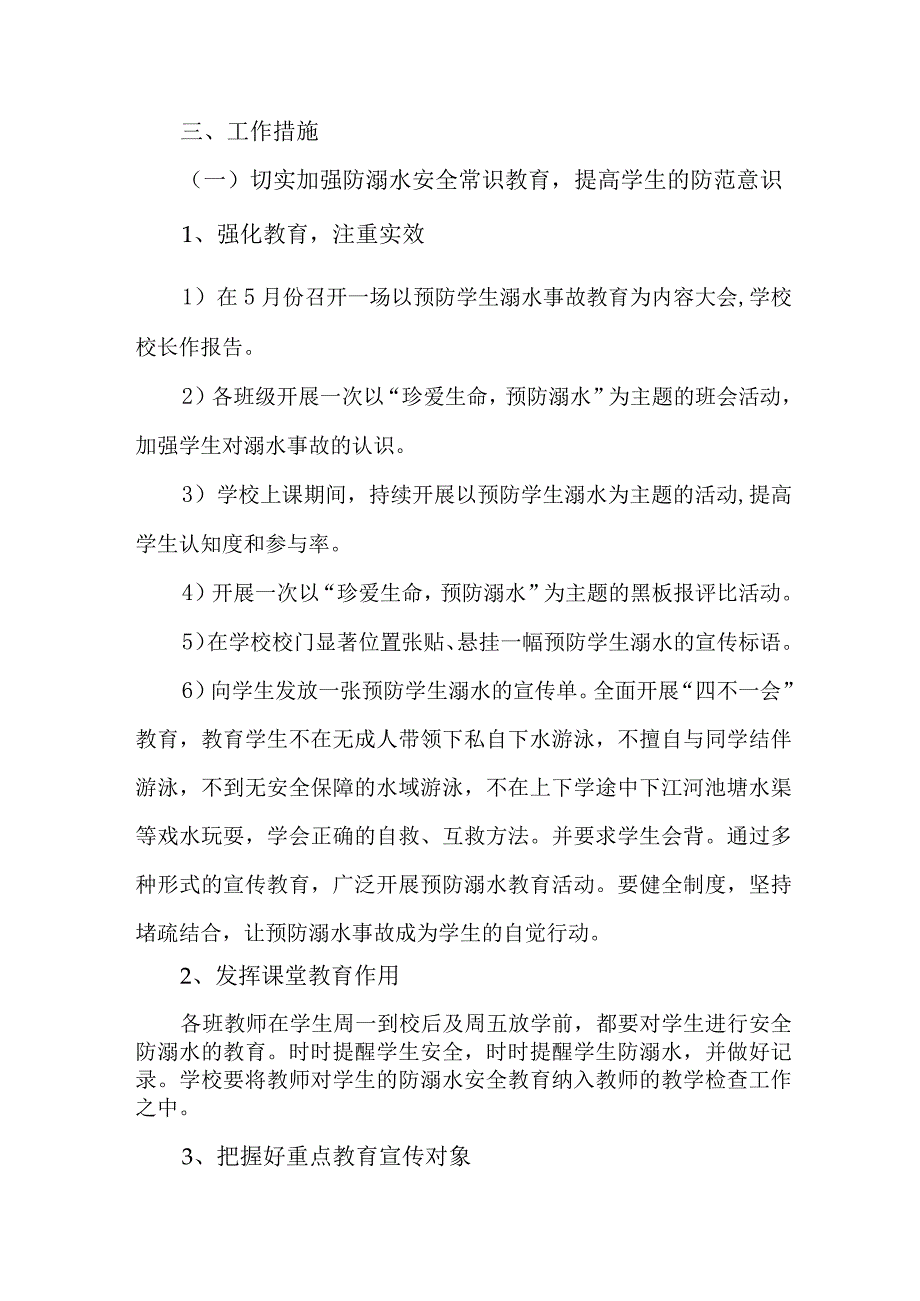 三、工作措施

（一）切实加强防溺水安全常识教育，提高学生的防范意识

1、强化教育，注重实效

1）在5月份召开一场以预防学生溺水事故教育为内容大会,学校校长作报告。

2）各班级开展一次以“珍爱生命，预防溺水”为主题的班会活动，加强学生对溺水事故的认识。

3）学校上课期间，持续开展以预防学生溺水为主题的活动,提高学生认知度和参与率。

4）开展一次以“珍爱生命，预防溺水”为主题的黑板报评比活动。

5)在学校校门显著位置张贴、悬挂一幅预防学生溺水的宣传标语。

6）向学生发放一张预防学生溺水的宣传单。全面开展“四不一会”教育，教育学生不在无成人带领下私自下水游泳，不擅自与同学结伴游泳，不到无安全保障的水域游泳，不在上下学途中下江河池塘水渠等戏水玩耍，学会正确的自救、互救方法。并要求学生会背。通过多种形式的宣传教育，广泛开展预防溺水教育活动。要健全制度，坚持堵疏结合，让预防溺水事故成为学生的自觉行动。

2、发挥课堂教育作用

各班教师在学生周一到校后及周五放学前，都要对学生进行安全防溺水的教育。时时提醒学生安全，时时提醒学生防溺水，并做好记录。学校要将教师对学生的防溺水安全教育纳入教师的教学检查工作之中。

3、把握好重点教育宣传对象